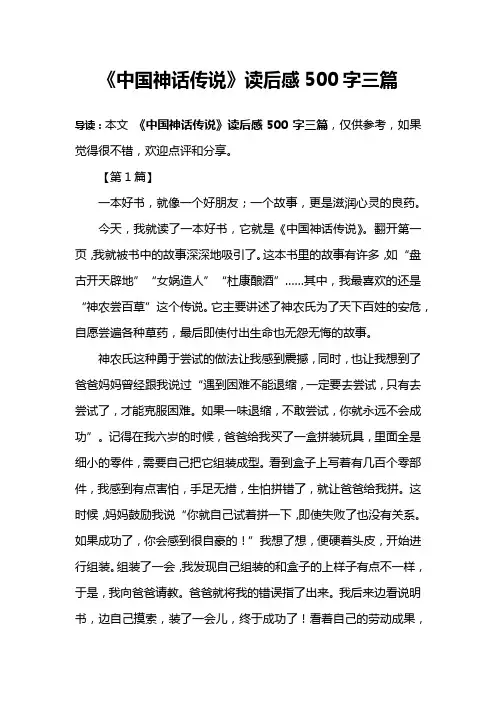 《中国神话传说》读后感 500 字三篇

导读：本文 《中国神话传说》读后感 500 字三篇，仅供参考，如果觉得很不错，欢迎点评和分享。

【第 1 篇】

一本好书，就像一个好朋友；一个故事，更是滋润心灵的良药。

今天，我就读了一本好书，它就是《中国神话传说》。翻开第一页，我就被书中的故事深深地吸引了。这本书里的故事有许多，如“盘古开天辟地”“女娲造人”“杜康酿酒”……其中，我最喜欢的还是“神农尝百草”这个传说。它主要讲述了神农氏为了天下百姓的安危，自愿尝遍各种草药，最后即使付出生命也无怨无悔的故事。

神农氏这种勇于尝试的做法让我感到震撼，同时，也让我想到了爸爸妈妈曾经跟我说过“遇到困难不能退缩，一定要去尝试，只有去尝试了，才能克服困难。如果一味退缩，不敢尝试，你就永远不会成功”。记得在我六岁的时候，爸爸给我买了一盒拼装玩具，里面全是细小的零件，需要自己把它组装成型。看到盒子上写着有几百个零部件，我感到有点害怕，手足无措，生怕拼错了，就让爸爸给我拼。这时候，妈妈鼓励我说“你就自己试着拼一下，即使失败了也没有关系。如果成功了，你会感到很自豪的！”我想了想，便硬着头皮，开始进行组装。组装了一会，我发现自己组装的和盒子的上样子有点不一样，于是，我向爸爸请教。爸爸就将我的错误指了出来。我后来边看说明书，边自己摸索，装了一会儿，终于成功了！看着自己的劳动成果，